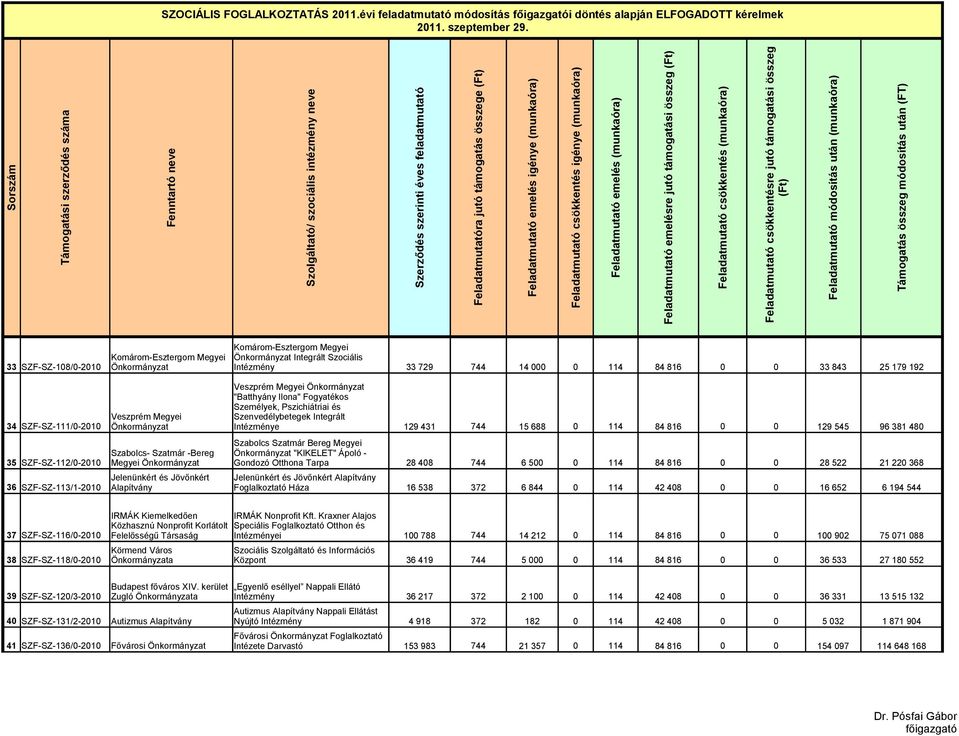 SZOCIÁLIS FOGLALKOZTATÁS 2011.évi feladatmutató módosítás főigazgatói döntés alapján ELFOGADOTT kérelmek 2011. szeptember 29.

| Sorszám | Támogatási szerződés száma | Fenntartó neve | Szolgáltató/ szociális intézmény neve | Szerződés szerinti éves feladatmutató | Feladatmutatóra jutó támogatás összege (Ft) | Feladatmutató emelés igénye (munkaóra) | Feladatmutató csökkentés igénye (munkaóra) | Feladatmutató emelés (munkaóra) | Feladatmutató emelésre jutó támogatási összeg (Ft) | Feladatmutató csökkentés (munkaóra) | Feladatmutató csökkentésre jutó támogatási összeg (Ft) | Feladatmutató módosítás után (munkaóra) | Támogatás összeg módosítás után (FT) |
|---|---|---|---|---|---|---|---|---|---|---|---|---|---|
| 33 | SZF-SZ-108/0-2010 | Komárom-Esztergom Megyei Önkormányzat | Komárom-Esztergom Megyei Önkormányzat Integrált Szociális Intézmény | 33 729 | 744 | 14 000 | 0 | 114 | 84 816 | 0 | 0 | 33 843 | 25 179 192 |
| 34 | SZF-SZ-111/0-2010 | Veszprém Megyei Önkormányzat | Veszprém Megyei Önkormányzat "Batthyány Ilona" Fogyatékos Személyek, Pszichiátriai és Szenvedélybetegek Integrált Intézménye | 129 431 | 744 | 15 688 | 0 | 114 | 84 816 | 0 | 0 | 129 545 | 96 381 480 |
| 35 | SZF-SZ-112/0-2010 | Szabolcs- Szatmár -Bereg Megyei Önkormányzat | Szabolcs Szatmár Bereg Megyei Önkormányzat "KIKELET" Ápoló - Gondozó Otthona Tarpa | 28 408 | 744 | 6 500 | 0 | 114 | 84 816 | 0 | 0 | 28 522 | 21 220 368 |
| 36 | SZF-SZ-113/1-2010 | Jelenünkért és Jövőnkért Alapítvány | Jelenünkért és Jövőnkért Alapítvány Foglalkoztató Háza | 16 538 | 372 | 6 844 | 0 | 114 | 42 408 | 0 | 0 | 16 652 | 6 194 544 |
| 37 | SZF-SZ-116/0-2010 | IRMÁK Kiemelkedően Közhasznú Nonprofit Korlátolt Felelősségű Társaság | IRMÁK Nonprofit Kft. Kraxner Alajos Speciális Foglalkoztató Otthon és Intézményei | 100 788 | 744 | 14 212 | 0 | 114 | 84 816 | 0 | 0 | 100 902 | 75 071 088 |
| 38 | SZF-SZ-118/0-2010 | Körmend Város Önkormányzata | Szociális Szolgáltató és Információs Központ | 36 419 | 744 | 5 000 | 0 | 114 | 84 816 | 0 | 0 | 36 533 | 27 180 552 |
| 39 | SZF-SZ-120/3-2010 | Budapest főváros XIV. kerület Zugló Önkormányzata | „Egyenlő eséllyel" Nappali Ellátó Intézmény | 36 217 | 372 | 2 100 | 0 | 114 | 42 408 | 0 | 0 | 36 331 | 13 515 132 |
| 40 | SZF-SZ-131/2-2010 | Autizmus Alapítvány | Autizmus Alapítvány Nappali Ellátást Nyújtó Intézmény | 4 918 | 372 | 182 | 0 | 114 | 42 408 | 0 | 0 | 5 032 | 1 871 904 |
| 41 | SZF-SZ-136/0-2010 | Fővárosi Önkormányzat | Fővárosi Önkormányzat Foglalkoztató Intézete Darvastó | 153 983 | 744 | 21 357 | 0 | 114 | 84 816 | 0 | 0 | 154 097 | 114 648 168 |

Dr. Pósfai Gábor
főigazgató